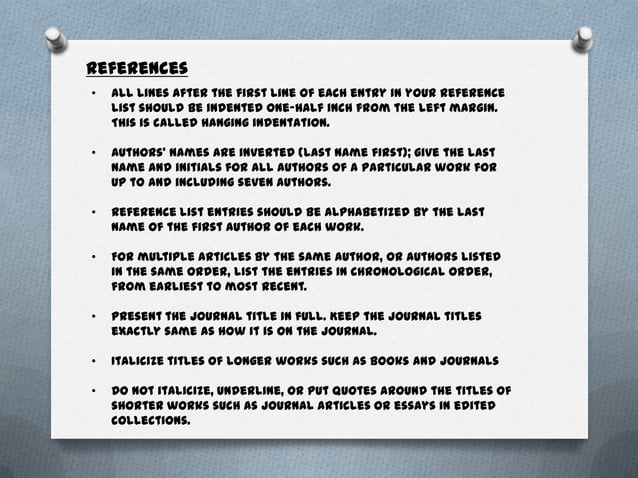 REFERENCES

• ALL LINES AFTER THE FIRST LINE OF EACH ENTRY IN YOUR REFERENCE LIST SHOULD BE INDENTED ONE-HALF INCH FROM THE LEFT MARGIN. THIS IS CALLED HANGING INDENTATION.

• AUTHORS' NAMES ARE INVERTED (LAST NAME FIRST); GIVE THE LAST NAME AND INITIALS FOR ALL AUTHORS OF A PARTICULAR WORK FOR UP TO AND INCLUDING SEVEN AUTHORS.

• REFERENCE LIST ENTRIES SHOULD BE ALPHABETIZED BY THE LAST NAME OF THE FIRST AUTHOR OF EACH WORK.

• FOR MULTIPLE ARTICLES BY THE SAME AUTHOR, OR AUTHORS LISTED IN THE SAME ORDER, LIST THE ENTRIES IN CHRONOLOGICAL ORDER, FROM EARLIEST TO MOST RECENT.

• PRESENT THE JOURNAL TITLE IN FULL. KEEP THE JOURNAL TITLES EXACTLY SAME AS HOW IT IS ON THE JOURNAL.

• ITALICIZE TITLES OF LONGER WORKS SUCH AS BOOKS AND JOURNALS

• DO NOT ITALICIZE, UNDERLINE, OR PUT QUOTES AROUND THE TITLES OF SHORTER WORKS SUCH AS JOURNAL ARTICLES OR ESSAYS IN EDITED COLLECTIONS.